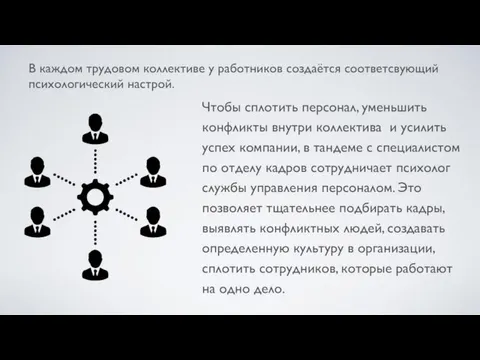 В каждом трудовом коллективе у работников создаётся соответсвующий психологический настрой.

Чтобы сплотить персонал, уменьшить конфликты внутри коллектива и усилить успех компании, в тандеме с специалистом по отделу кадров сотрудничает психолог службы управления персоналом. Это позволяет тщательнее подбирать кадры, выявлять конфликтных людей, создавать определенную культуру в организации, сплотить сотрудников, которые работают на одно дело.